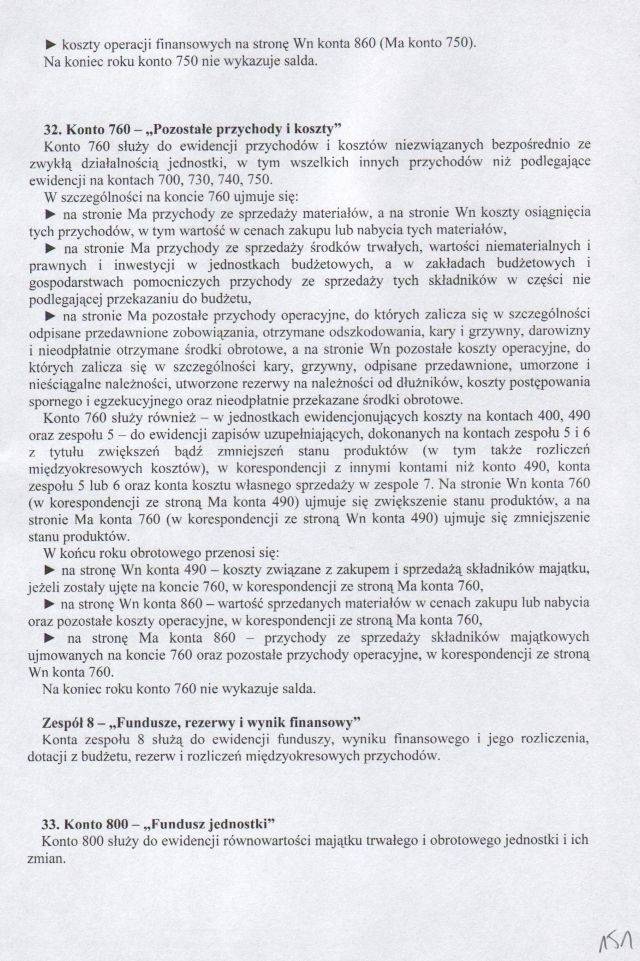 ► koszty operacji finansowych na stronę Wn konta 860 (Ma konto 750).
Na koniec roku konto 750 nie wykazuje salda.

32. Konto 760 – „Pozostałe przychody i koszty"
Konto 760 służy do ewidencji przychodów i kosztów niezwiązanych bezpośrednio ze zwykłą działalnością jednostki, w tym wszelkich innych przychodów niż podlegające ewidencji na kontach 700, 730, 740, 750.
W szczególności na koncie 760 ujmuje się:
► na stronie Ma przychody ze sprzedaży materiałów, a na stronie Wn koszty osiągnięcia tych przychodów, w tym wartość w cenach zakupu lub nabycia tych materiałów,
► na stronie Ma przychody ze sprzedaży środków trwałych, wartości niematerialnych i prawnych i inwestycji w jednostkach budżetowych, a w zakładach budżetowych i gospodarstwach pomocniczych przychody ze sprzedaży tych składników w części nie podlegającej przekazaniu do budżetu,
► na stronie Ma pozostałe przychody operacyjne, do których zalicza się w szczególności odpisane przedawnione zobowiązania, otrzymane odszkodowania, kary i grzywny, darowizny i nieodpłatnie otrzymane środki obrotowe, a na stronie Wn pozostałe koszty operacyjne, do których zalicza się w szczególności kary, grzywny, odpisane przedawnione, umorzone i nieściągalne należności, utworzone rezerwy na należności od dłużników, koszty postępowania spornego i egzekucyjnego oraz nieodpłatnie przekazane środki obrotowe.
Konto 760 służy również – w jednostkach ewidencjonujących koszty na kontach 400, 490 oraz zespołu 5 – do ewidencji zapisów uzupełniających, dokonanych na kontach zespołu 5 i 6 z tytułu zwiększeń bądź zmniejszeń stanu produktów (w tym także rozliczeń międzyokresowych kosztów), w korespondencji z innymi kontami niż konto 490, konta zespołu 5 lub 6 oraz konta kosztu własnego sprzedaży w zespole 7. Na stronie Wn konta 760 (w korespondencji ze stroną Ma konta 490) ujmuje się zwiększenie stanu produktów, a na stronie Ma konta 760 (w korespondencji ze stroną Wn konta 490) ujmuje się zmniejszenie stanu produktów.
W końcu roku obrotowego przenosi się:
► na stronę Wn konta 490 – koszty związane z zakupem i sprzedażą składników majątku, jeżeli zostały ujęte na koncie 760, w korespondencji ze stroną Ma konta 760,
► na stronę Wn konta 860 – wartość sprzedanych materiałów w cenach zakupu lub nabycia oraz pozostałe koszty operacyjne, w korespondencji ze stroną Ma konta 760,
► na stronę Ma konta 860 – przychody ze sprzedaży składników majątkowych ujmowanych na koncie 760 oraz pozostałe przychody operacyjne, w korespondencji ze stroną Wn konta 760.
Na koniec roku konto 760 nie wykazuje salda.

Zespół 8 – „Fundusze, rezerwy i wynik finansowy"
Konta zespołu 8 służą do ewidencji funduszy, wyniku finansowego i jego rozliczenia, dotacji z budżetu, rezerw i rozliczeń międzyokresowych przychodów.

33. Konto 800 – „Fundusz jednostki"
Konto 800 służy do ewidencji równowartości majątku trwałego i obrotowego jednostki i ich zmian.

151